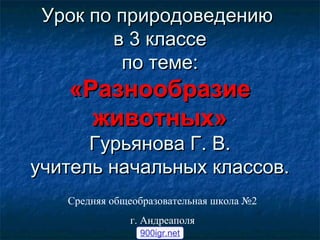 Урок по природоведению
в 3 классе
по теме:
«Разнообразие животных»
Гурьянова Г. В.
учитель начальных классов.

Средняя общеобразовательная школа №2

г. Андреаполя

900igr.net